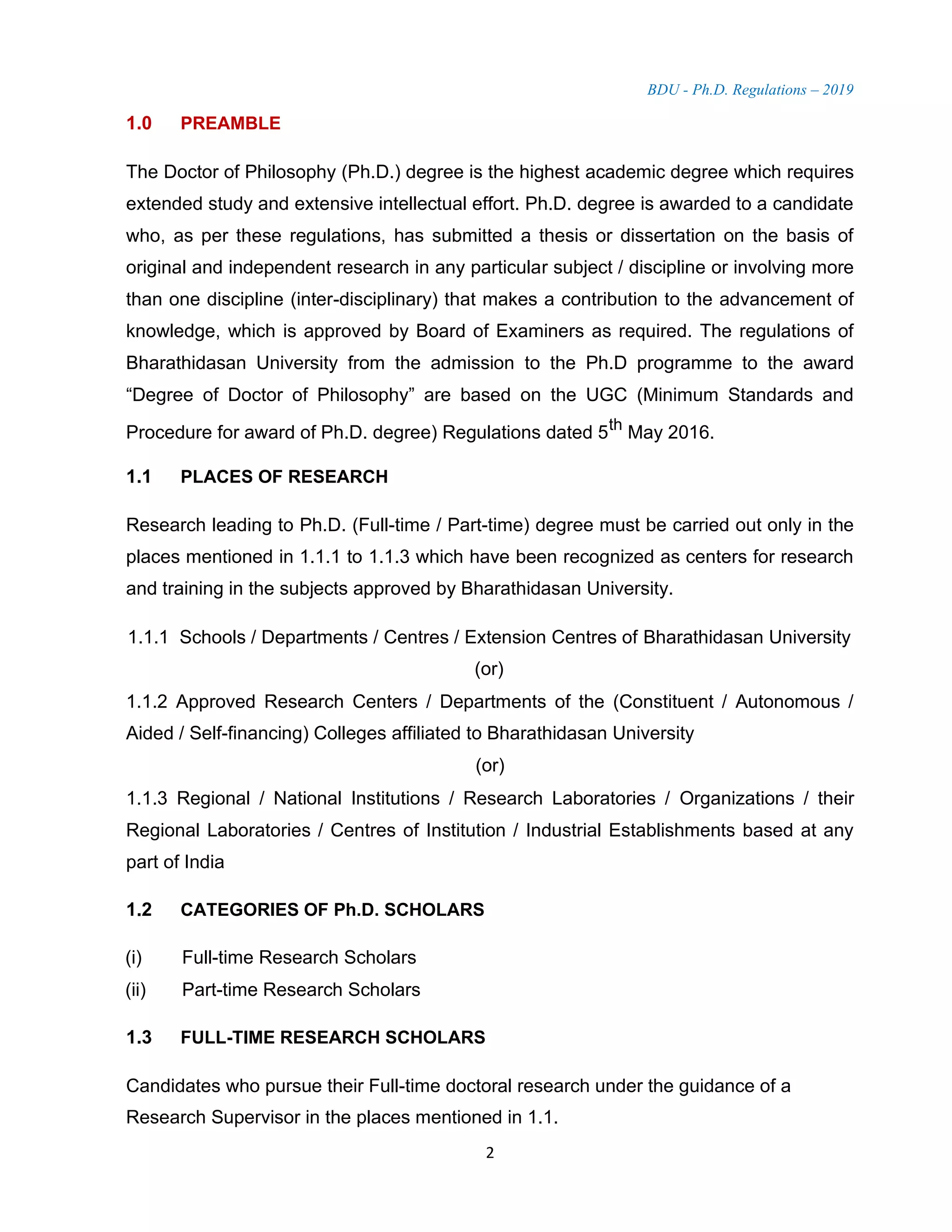 BDU - Ph.D. Regulations – 2019

1.0 PREAMBLE

The Doctor of Philosophy (Ph.D.) degree is the highest academic degree which requires extended study and extensive intellectual effort. Ph.D. degree is awarded to a candidate who, as per these regulations, has submitted a thesis or dissertation on the basis of original and independent research in any particular subject / discipline or involving more than one discipline (inter-disciplinary) that makes a contribution to the advancement of knowledge, which is approved by Board of Examiners as required. The regulations of Bharathidasan University from the admission to the Ph.D programme to the award “Degree of Doctor of Philosophy” are based on the UGC (Minimum Standards and Procedure for award of Ph.D. degree) Regulations dated 5$^{th}$ May 2016.

1.1 PLACES OF RESEARCH

Research leading to Ph.D. (Full-time / Part-time) degree must be carried out only in the places mentioned in 1.1.1 to 1.1.3 which have been recognized as centers for research and training in the subjects approved by Bharathidasan University.

1.1.1 Schools / Departments / Centres / Extension Centres of Bharathidasan University

(or)

1.1.2 Approved Research Centers / Departments of the (Constituent / Autonomous / Aided / Self-financing) Colleges affiliated to Bharathidasan University

(or)

1.1.3 Regional / National Institutions / Research Laboratories / Organizations / their Regional Laboratories / Centres of Institution / Industrial Establishments based at any part of India

1.2 CATEGORIES OF Ph.D. SCHOLARS

(i) Full-time Research Scholars
(ii) Part-time Research Scholars

1.3 FULL-TIME RESEARCH SCHOLARS

Candidates who pursue their Full-time doctoral research under the guidance of a Research Supervisor in the places mentioned in 1.1.

2